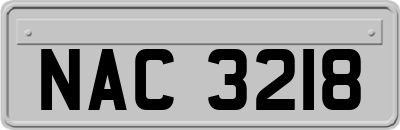 NAC 3218